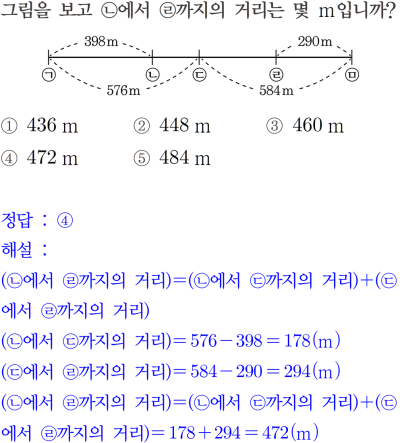 그림을 보고 ㉡에서 ㉣까지의 거리는 몇 m입니까?

398m
290m
㉠ ㉡ ㉢ ㉣ ㉤
576m
584m

① 436 m ② 448 m ③ 460 m
④ 472 m ⑤ 484 m

정답 : ④
해설 :
(㉡에서 ㉣까지의 거리)=(㉡에서 ㉢까지의 거리)+(㉢에서 ㉣까지의 거리)
(㉡에서 ㉢까지의 거리)$=576-398=178$(m)
(㉢에서 ㉣까지의 거리)$=584-290=294$(m)
(㉡에서 ㉣까지의 거리)=(㉡에서 ㉢까지의 거리)+(㉢에서 ㉣까지의 거리)$=178+294=472$(m)